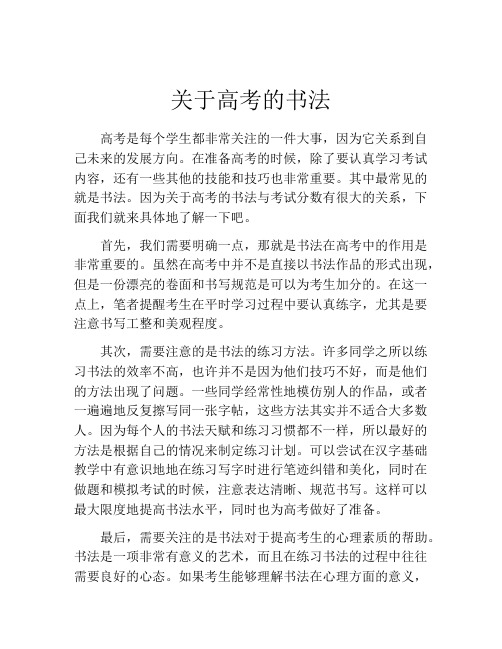 关于高考的书法

高考是每个学生都非常关注的一件大事，因为它关系到自己未来的发展方向。在准备高考的时候，除了要认真学习考试内容，还有一些其他的技能和技巧也非常重要。其中最常见的就是书法。因为关于高考的书法与考试分数有很大的关系，下面我们就来具体地了解一下吧。

首先，我们需要明确一点，那就是书法在高考中的作用是非常重要的。虽然在高考中并不是直接以书法作品的形式出现，但是一份漂亮的卷面和书写规范是可以为考生加分的。在这一点上，笔者提醒考生在平时学习过程中要认真练字，尤其是要注意书写工整和美观程度。

其次，需要注意的是书法的练习方法。许多同学之所以练习书法的效率不高，也许并不是因为他们技巧不好，而是他们的方法出现了问题。一些同学经常性地模仿别人的作品，或者一遍遍地反复擦写同一张字帖，这些方法其实并不适合大多数人。因为每个人的书法天赋和练习习惯都不一样，所以最好的方法是根据自己的情况来制定练习计划。可以尝试在汉字基础教学中有意识地地在练习写字时进行笔迹纠错和美化，同时在做题和模拟考试的时候，注意表达清晰、规范书写。这样可以最大限度地提高书法水平，同时也为高考做好了准备。

最后，需要关注的是书法对于提高考生的心理素质的帮助。书法是一项非常有意义的艺术，而且在练习书法的过程中往往需要良好的心态。如果考生能够理解书法在心理方面的意义，